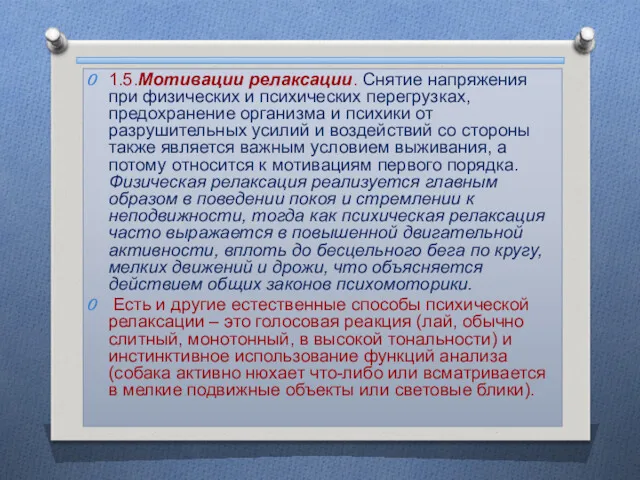 1.5.Мотивации релаксации. Снятие напряжения при физических и психических перегрузках, предохранение организма и психики от разрушительных усилий и воздействий со стороны также является важным условием выживания, а потому относится к мотивациям первого порядка. Физическая релаксация реализуется главным образом в поведении покоя и стремлении к неподвижности, тогда как психическая релаксация часто выражается в повышенной двигательной активности, вплоть до бесцельного бега по кругу, мелких движений и дрожи, что объясняется действием общих законов психомоторики.

Есть и другие естественные способы психической релаксации – это голосовая реакция (лай, обычно слитный, монотонный, в высокой тональности) и инстинктивное использование функций анализа (собака активно нюхает что-либо или всматривается в мелкие подвижные объекты или световые блики).